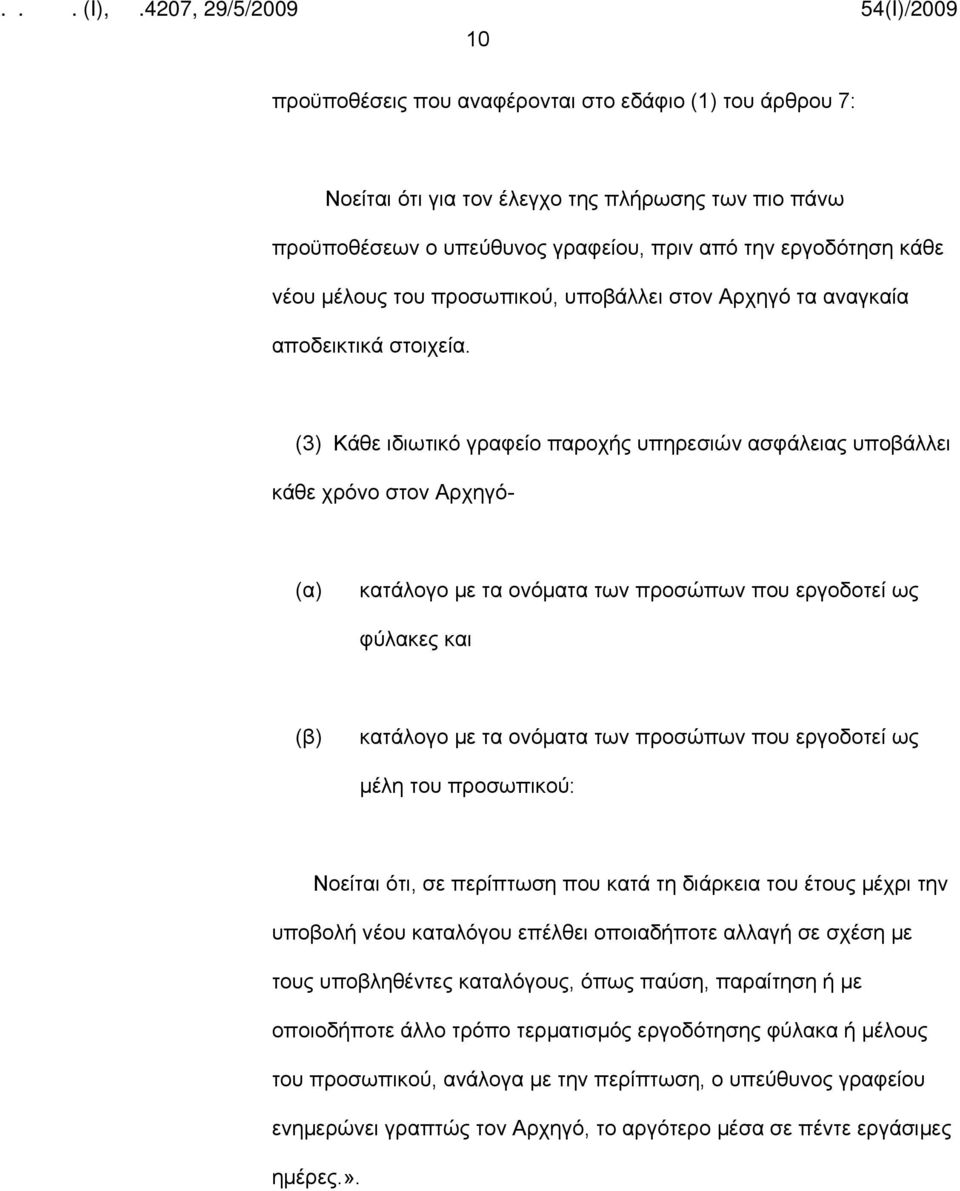 . . . (I), .4207, 29/5/2009 54(I)/2009

10

προϋποθέσεις που αναφέρονται στο εδάφιο (1) του άρθρου 7:

Νοείται ότι για τον έλεγχο της πλήρωσης των πιο πάνω προϋποθέσεων ο υπεύθυνος γραφείου, πριν από την εργοδότηση κάθε νέου μέλους του προσωπικού, υποβάλλει στον Αρχηγό τα αναγκαία αποδεικτικά στοιχεία.

(3) Κάθε ιδιωτικό γραφείο παροχής υπηρεσιών ασφάλειας υποβάλλει κάθε χρόνο στον Αρχηγό-

(α) κατάλογο με τα ονόματα των προσώπων που εργοδοτεί ως φύλακες και

(β) κατάλογο με τα ονόματα των προσώπων που εργοδοτεί ως μέλη του προσωπικού:

Νοείται ότι, σε περίπτωση που κατά τη διάρκεια του έτους μέχρι την υποβολή νέου καταλόγου επέλθει οποιαδήποτε αλλαγή σε σχέση με τους υποβληθέντες καταλόγους, όπως παύση, παραίτηση ή με οποιοδήποτε άλλο τρόπο τερματισμός εργοδότησης φύλακα ή μέλους του προσωπικού, ανάλογα με την περίπτωση, ο υπεύθυνος γραφείου ενημερώνει γραπτώς τον Αρχηγό, το αργότερο μέσα σε πέντε εργάσιμες ημέρες.».